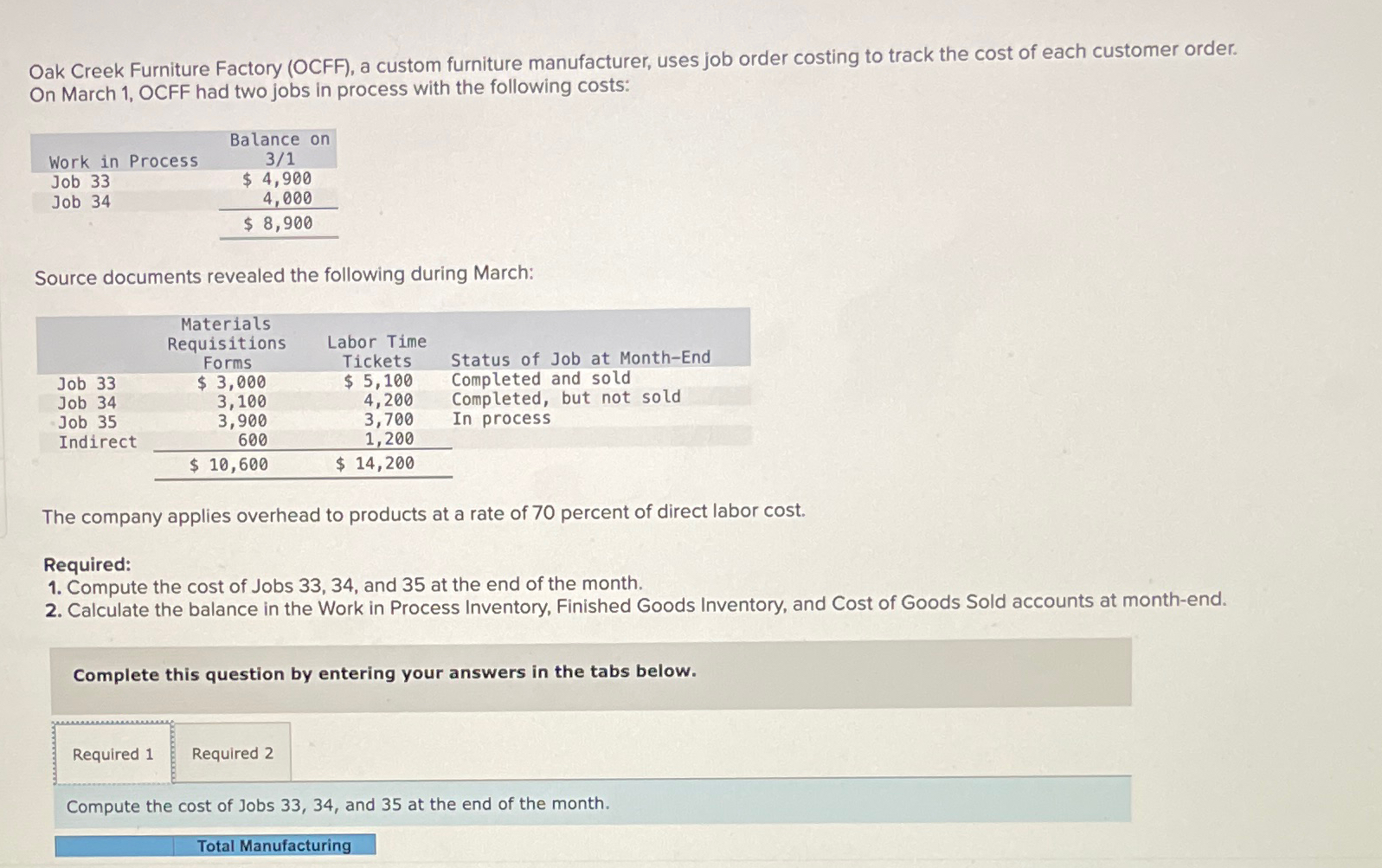 Oak Creek Furniture Factory (OCFF), a custom furniture manufacturer, uses job order costing to track the cost of each customer order. On March 1, OCFF had two jobs in process with the following costs:

| Work in Process | Balance on 3/1 |
|---|---|
| Job 33 | $ 4,900 |
| Job 34 | 4,000 |
| | $ 8,900 |

Source documents revealed the following during March:

| | Materials Requisitions Forms | Labor Time Tickets | Status of Job at Month-End |
|---|---|---|---|
| Job 33 | $ 3,000 | $ 5,100 | Completed and sold |
| Job 34 | 3,100 | 4,200 | Completed, but not sold |
| Job 35 | 3,900 | 3,700 | In process |
| Indirect | 600 | 1,200 | |
| | $ 10,600 | $ 14,200 | |

The company applies overhead to products at a rate of 70 percent of direct labor cost.

Required:
1. Compute the cost of Jobs 33, 34, and 35 at the end of the month.
2. Calculate the balance in the Work in Process Inventory, Finished Goods Inventory, and Cost of Goods Sold accounts at month-end.

Complete this question by entering your answers in the tabs below.

Required 1 Required 2

Compute the cost of Jobs 33, 34, and 35 at the end of the month.

Total Manufacturing